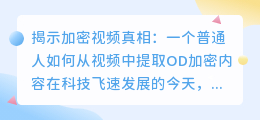 揭示加密视频真相：一个普通人如何从视频中提取OD加密内容在科技飞速发展的今天，...